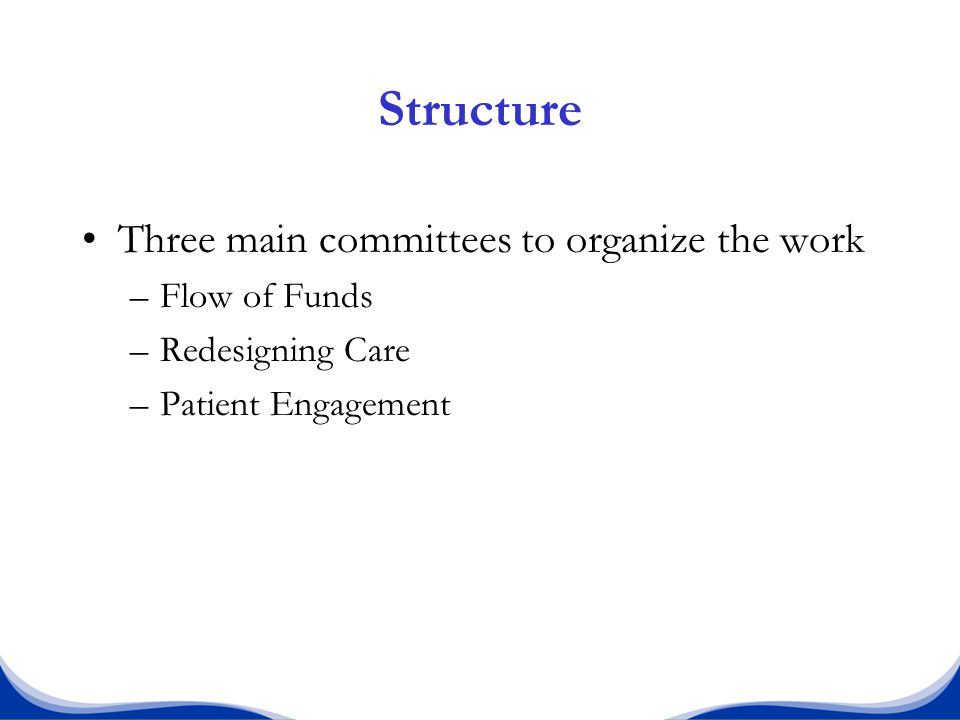 Structure

• Three main committees to organize the work
– Flow of Funds
– Redesigning Care
– Patient Engagement